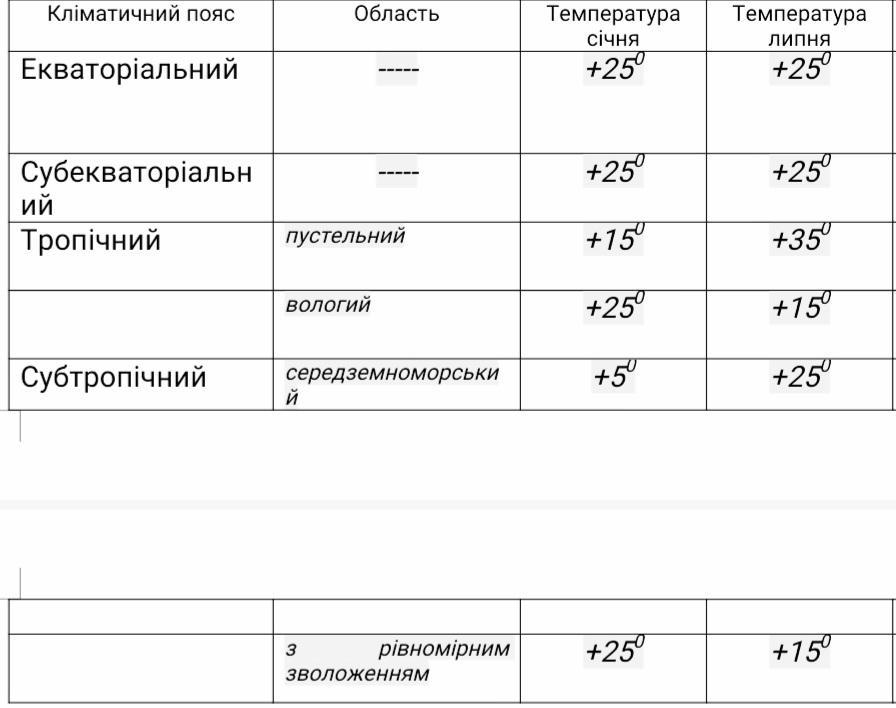 | Кліматичний пояс | Область | Температура січня | Температура липня |
|---|---|---|---|
| Екваторіальний | ----- | $+25^0$ | $+25^0$ |
| Субекваторіальний | ----- | $+25^0$ | $+25^0$ |
| Тропічний | пустельний | $+15^0$ | $+35^0$ |
| | вологий | $+25^0$ | $+15^0$ |
| Субтропічний | середземноморський | $+5^0$ | $+25^0$ |

| | | | |
|---|---|---|---|
| | з рівномірним зволоженням | $+25^0$ | $+15^0$ |